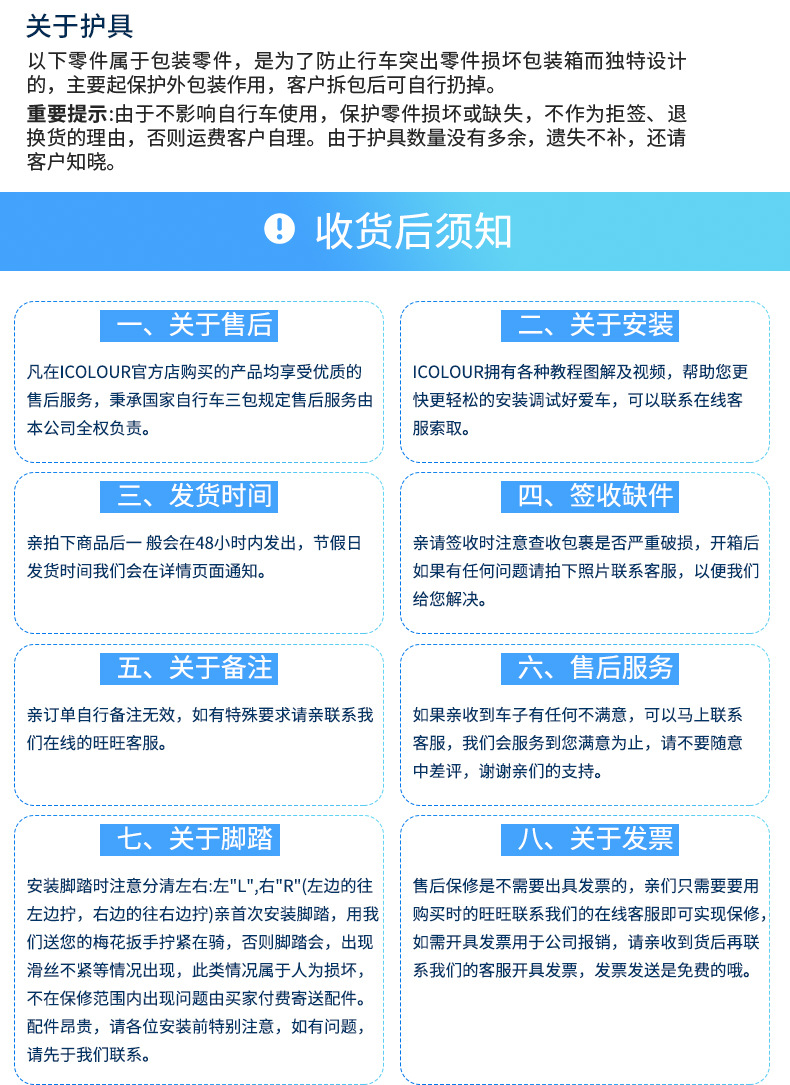 关于护具

以下零件属于包装零件，是为了防止行车突出零件损坏包装箱而独特设计的，主要起保护外包装作用，客户拆包后可自行扔掉。

重要提示:由于不影响自行车使用，保护零件损坏或缺失，不作为拒签、退换货的理由，否则运费客户自理。由于护具数量没有多余，遗失不补，还请客户知晓。

收货后须知

一、关于售后

凡在ICOLOUR官方店购买的产品均享受优质的售后服务，秉承国家自行车三包规定售后服务由本公司全权负责。

二、关于安装

ICOLOUR拥有各种教程图解及视频，帮助您更快更轻松的安装调试好爱车，可以联系在线客服索取。

三、发货时间

亲拍下商品后一 般会在48小时内发出，节假日发货时间我们会在详情页面通知。

四、签收缺件

亲请签收时注意查收包裹是否严重破损，开箱后如果有任何问题请拍下照片联系客服，以便我们给您解决。

五、关于备注

亲订单自行备注无效，如有特殊要求请亲联系我们在线的旺旺客服。

六、售后服务

如果亲收到车子有任何不满意，可以马上联系客服，我们会服务到您满意为止，请不要随意中差评，谢谢亲们的支持。

七、关于脚踏

安装脚踏时注意分清左右:左"L",右"R"(左边的往左边拧，右边的往右边拧)亲首次安装脚踏，用我们送您的梅花扳手拧紧在骑，否则脚踏会，出现滑丝不紧等情况出现，此类情况属于人为损坏，不在保修范围内出现问题由买家付费寄送配件。配件昂贵，请各位安装前特别注意，如有问题，请先于我们联系。

八、关于发票

售后保修是不需要出具发票的，亲们只需要要用购买时的旺旺联系我们的在线客服即可实现保修，如需开具发票用于公司报销，请亲收到货后再联系我们的客服开具发票，发票发送是免费的哦。